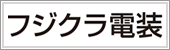 フジクラ電装